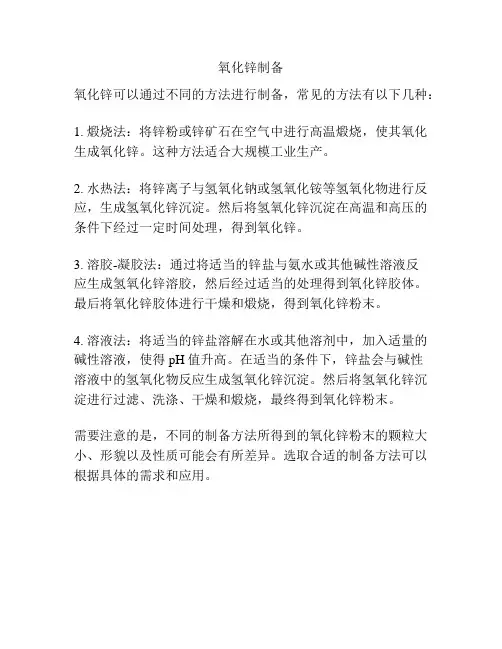 氧化锌制备

氧化锌可以通过不同的方法进行制备，常见的方法有以下几种：

1. 煅烧法：将锌粉或锌矿石在空气中进行高温煅烧，使其氧化生成氧化锌。这种方法适合大规模工业生产。

2. 水热法：将锌离子与氢氧化钠或氢氧化铵等氢氧化物进行反应，生成氢氧化锌沉淀。然后将氢氧化锌沉淀在高温和高压的条件下经过一定时间处理，得到氧化锌。

3. 溶胶-凝胶法：通过将适当的锌盐与氨水或其他碱性溶液反应生成氢氧化锌溶胶，然后经过适当的处理得到氧化锌胶体。最后将氧化锌胶体进行干燥和煅烧，得到氧化锌粉末。

4. 溶液法：将适当的锌盐溶解在水或其他溶剂中，加入适量的碱性溶液，使得 pH 值升高。在适当的条件下，锌盐会与碱性溶液中的氢氧化物反应生成氢氧化锌沉淀。然后将氢氧化锌沉淀进行过滤、洗涤、干燥和煅烧，最终得到氧化锌粉末。

需要注意的是，不同的制备方法所得到的氧化锌粉末的颗粒大小、形貌以及性质可能会有所差异。选取合适的制备方法可以根据具体的需求和应用。